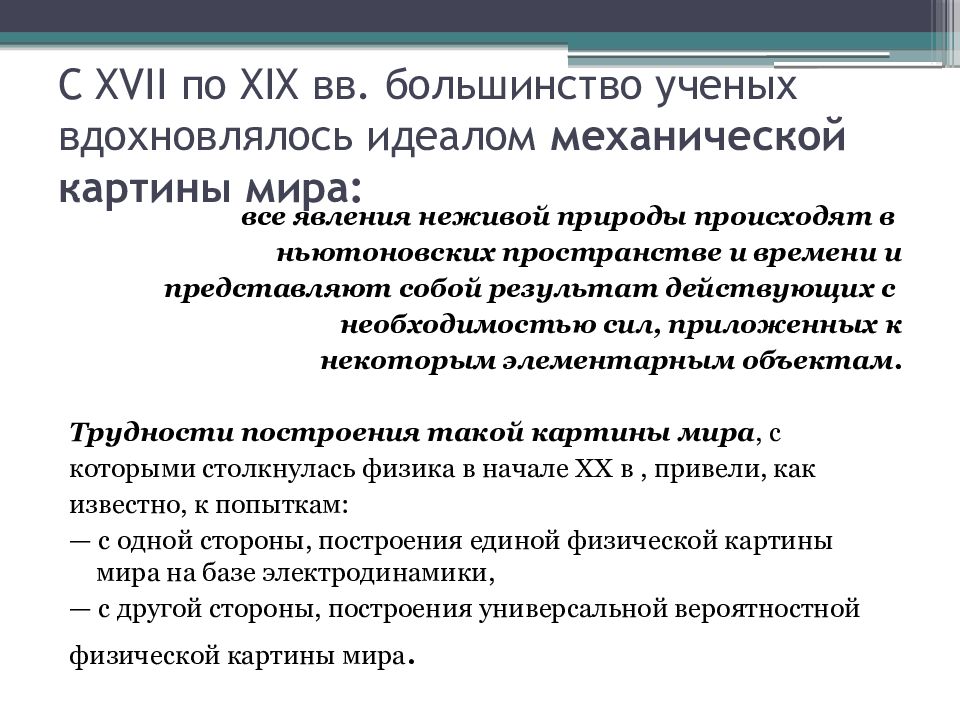 С XVII по XIX вв. большинство ученых вдохновлялось идеалом механической картины мира:

все явления неживой природы происходят в ньютоновских пространстве и времени и представляют собой результат действующих с необходимостью сил, приложенных к некоторым элементарным объектам.

Трудности построения такой картины мира, с которыми столкнулась физика в начале XX в , привели, как известно, к попыткам:
— с одной стороны, построения единой физической картины мира на базе электродинамики,
— с другой стороны, построения универсальной вероятностной физической картины мира.